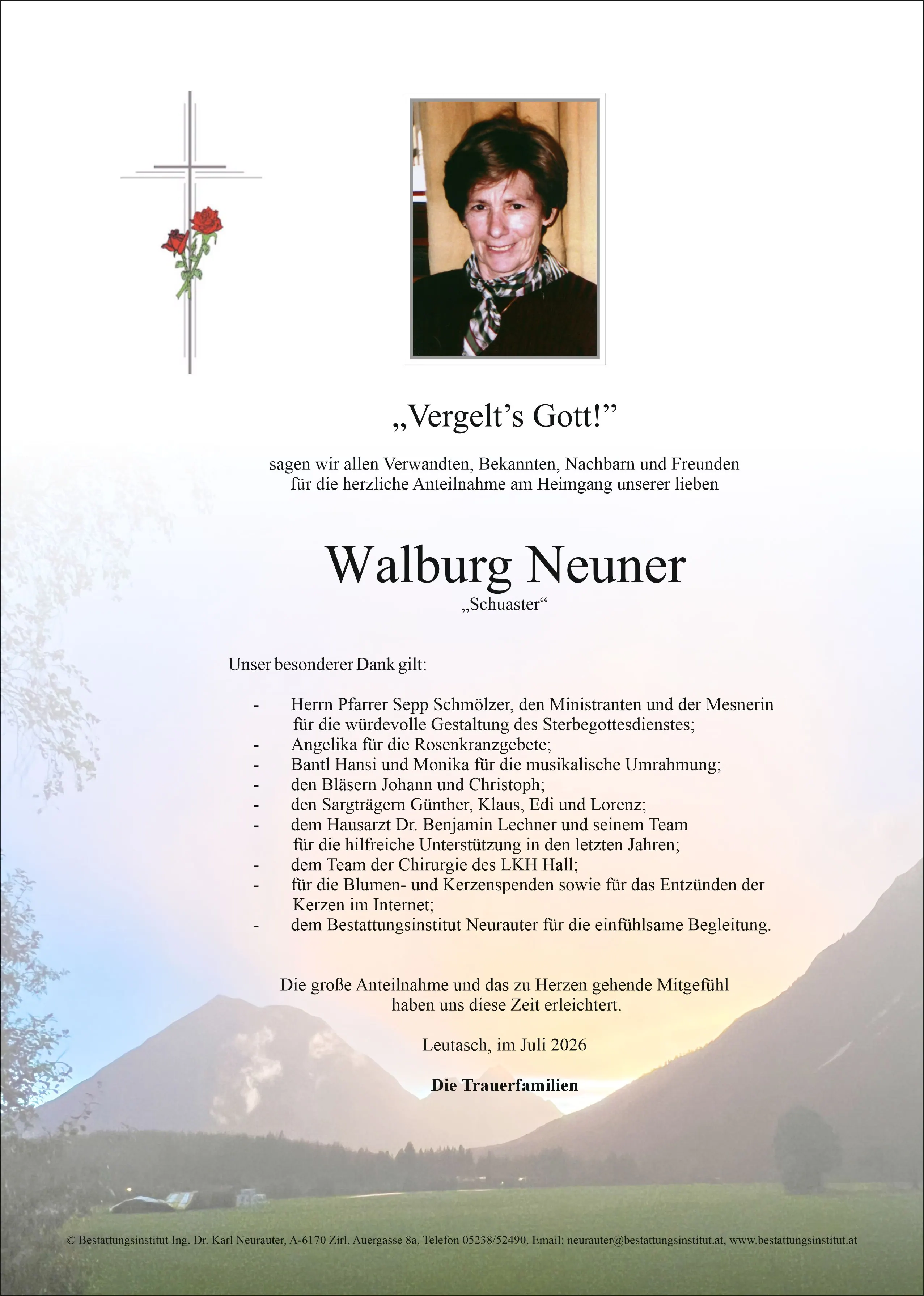 „Vergelt's Gott!"

sagen wir allen Verwandten, Bekannten, Nachbarn und Freunden für die herzliche Anteilnahme am Heimgang unserer lieben

Walburg Neuner
„Schuaster“

Unser besonderer Dank gilt:

- Herrn Pfarrer Sepp Schmölzer, den Ministranten und der Mesnerin für die würdevolle Gestaltung des Sterbegottesdienstes;
- Angelika für die Rosenkranzgebete;
- Bantl Hansi und Monika für die musikalische Umrahmung;
- den Bläsern Johann und Christoph;
- den Sargträgern Günther, Klaus, Edi und Lorenz;
- dem Hausarzt Dr. Benjamin Lechner und seinem Team für die hilfreiche Unterstützung in den letzten Jahren;
- dem Team der Chirurgie des LKH Hall;
- für die Blumen- und Kerzenspenden sowie für das Entzünden der Kerzen im Internet;
- dem Bestattungsinstitut Neurauter für die einfühlsame Begleitung.

Die große Anteilnahme und das zu Herzen gehende Mitgefühl haben uns diese Zeit erleichtert.

Leutasch, im Juli 2026

Die Trauerfamilien

© Bestattungsinstitut Ing. Dr. Karl Neurauter, A-6170 Zirl, Auergasse 8a, Telefon 05238/52490, Email: neurauter@bestattungsinstitut.at, www.bestattungsinstitut.at